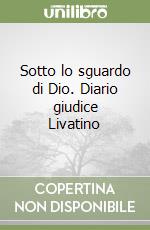 unilibro

Sotto lo sguardo di Dio. Diario giudice Livatino

COPERTINA NON DISPONIBILE